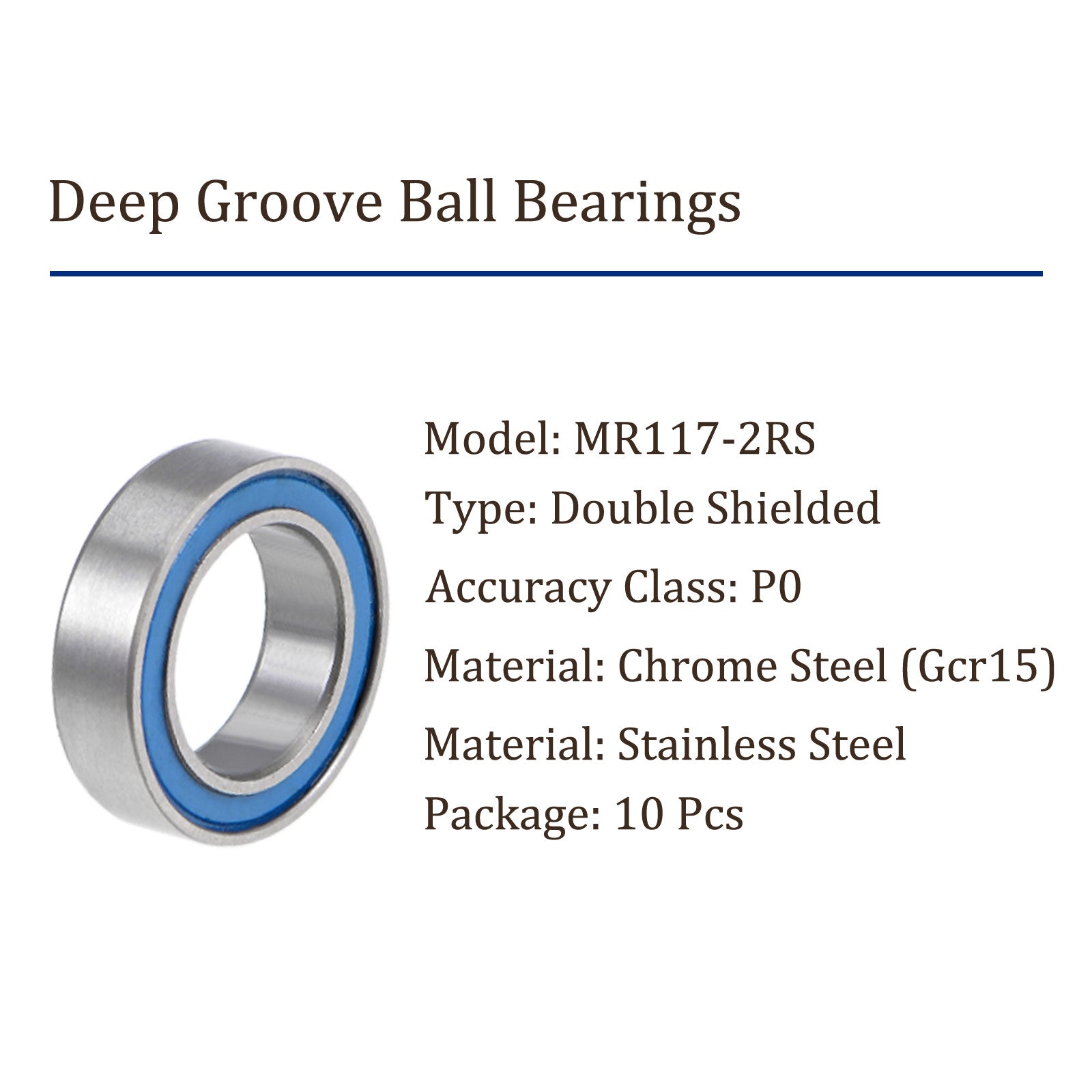 Deep Groove Ball Bearings

Model: MR117-2RS

Type: Double Shielded

Accuracy Class: P0

Material: Chrome Steel (Gcr15)

Material: Stainless Steel

Package: 10 Pcs